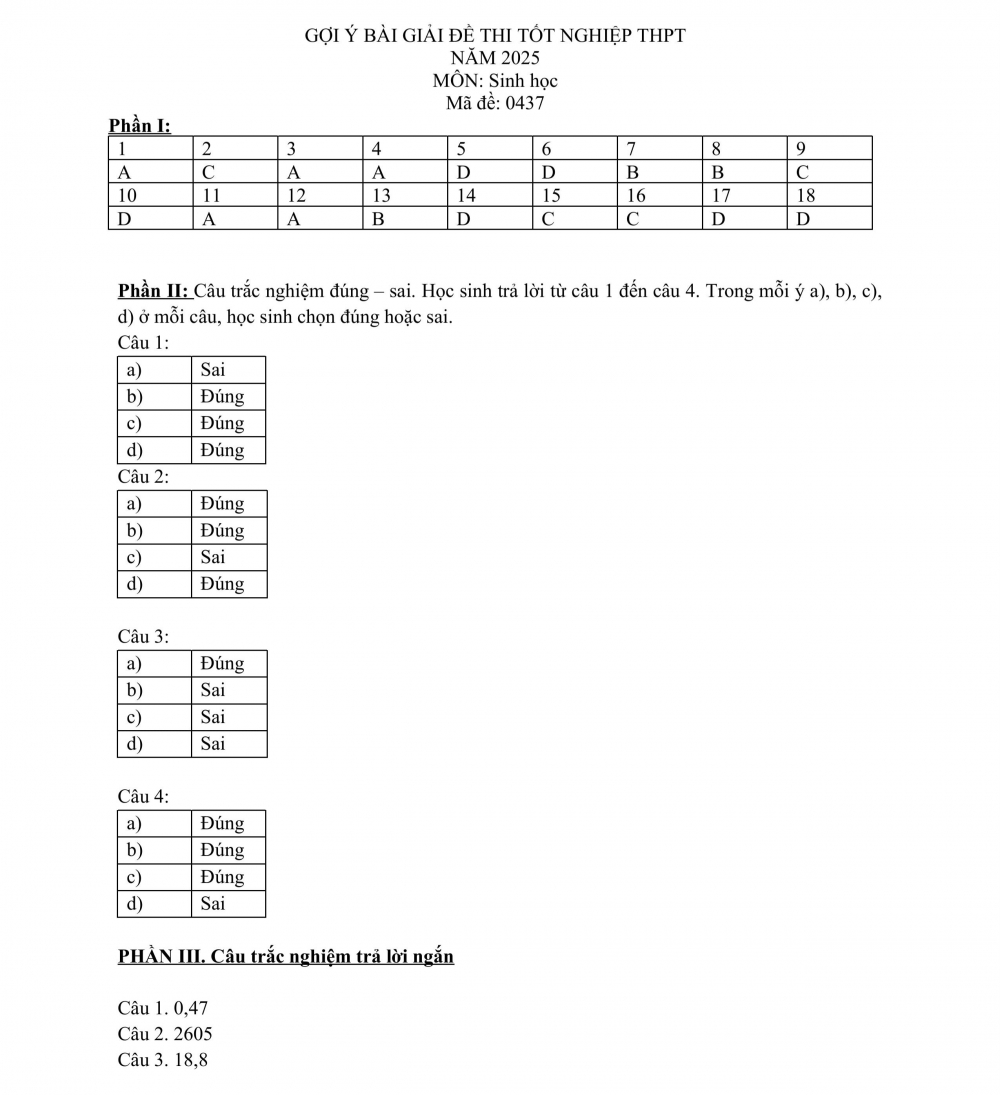 GỢI Ý BÀI GIẢI ĐỀ THI TỐT NGHIỆP THPT
NĂM 2025
MÔN: Sinh học
Mã đề: 0437

Phần I:

| 1 | 2 | 3 | 4 | 5 | 6 | 7 | 8 | 9 |
|---|---|---|---|---|---|---|---|---|
| A | C | A | A | D | D | B | B | C |
| 10 | 11 | 12 | 13 | 14 | 15 | 16 | 17 | 18 |
| D | A | A | B | D | C | C | D | D |

Phần II: Câu trắc nghiệm đúng – sai. Học sinh trả lời từ câu 1 đến câu 4. Trong mỗi ý a), b), c), d) ở mỗi câu, học sinh chọn đúng hoặc sai.

Câu 1:

| a) | Sai |
|---|---|
| b) | Đúng |
| c) | Đúng |
| d) | Đúng |

Câu 2:

| a) | Đúng |
|---|---|
| b) | Đúng |
| c) | Sai |
| d) | Đúng |

Câu 3:

| a) | Đúng |
|---|---|
| b) | Sai |
| c) | Sai |
| d) | Sai |

Câu 4:

| a) | Đúng |
|---|---|
| b) | Đúng |
| c) | Đúng |
| d) | Sai |

PHẦN III. Câu trắc nghiệm trả lời ngắn

Câu 1. 0,47
Câu 2. 2605
Câu 3. 18,8